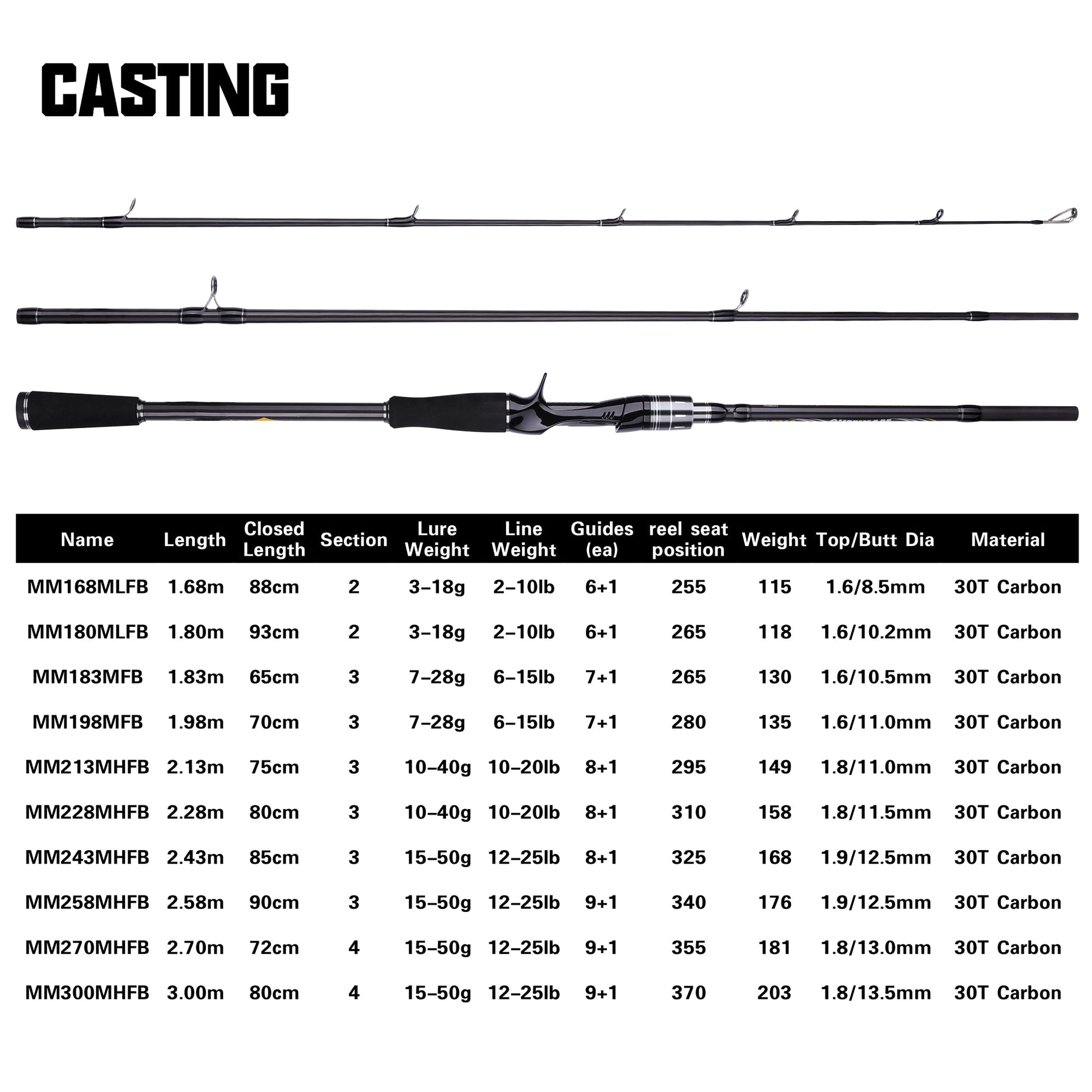 CASTING

| Name | Length | Closed Length | Section | Lure Weight | Line Weight | Guides (ea) | reel seat position | Weight | Top/Butt Dia | Material |
|---|---|---|---|---|---|---|---|---|---|---|
| MM168MLFB | 1.68m | 88cm | 2 | 3-18g | 2-10lb | 6+1 | 255 | 115 | 1.6/8.5mm | 30T Carbon |
| MM180MLFB | 1.80m | 93cm | 2 | 3-18g | 2-10lb | 6+1 | 265 | 118 | 1.6/10.2mm | 30T Carbon |
| MM183MFB | 1.83m | 65cm | 3 | 7-28g | 6-15lb | 7+1 | 265 | 130 | 1.6/10.5mm | 30T Carbon |
| MM198MFB | 1.98m | 70cm | 3 | 7-28g | 6-15lb | 7+1 | 280 | 135 | 1.6/11.0mm | 30T Carbon |
| MM213MHFB | 2.13m | 75cm | 3 | 10-40g | 10-20lb | 8+1 | 295 | 149 | 1.8/11.0mm | 30T Carbon |
| MM228MHFB | 2.28m | 80cm | 3 | 10-40g | 10-20lb | 8+1 | 310 | 158 | 1.8/11.5mm | 30T Carbon |
| MM243MHFB | 2.43m | 85cm | 3 | 15-50g | 12-25lb | 8+1 | 325 | 168 | 1.9/12.5mm | 30T Carbon |
| MM258MHFB | 2.58m | 90cm | 3 | 15-50g | 12-25lb | 9+1 | 340 | 176 | 1.9/12.5mm | 30T Carbon |
| MM270MHFB | 2.70m | 72cm | 4 | 15-50g | 12-25lb | 9+1 | 355 | 181 | 1.8/13.0mm | 30T Carbon |
| MM300MHFB | 3.00m | 80cm | 4 | 15-50g | 12-25lb | 9+1 | 370 | 203 | 1.8/13.5mm | 30T Carbon |